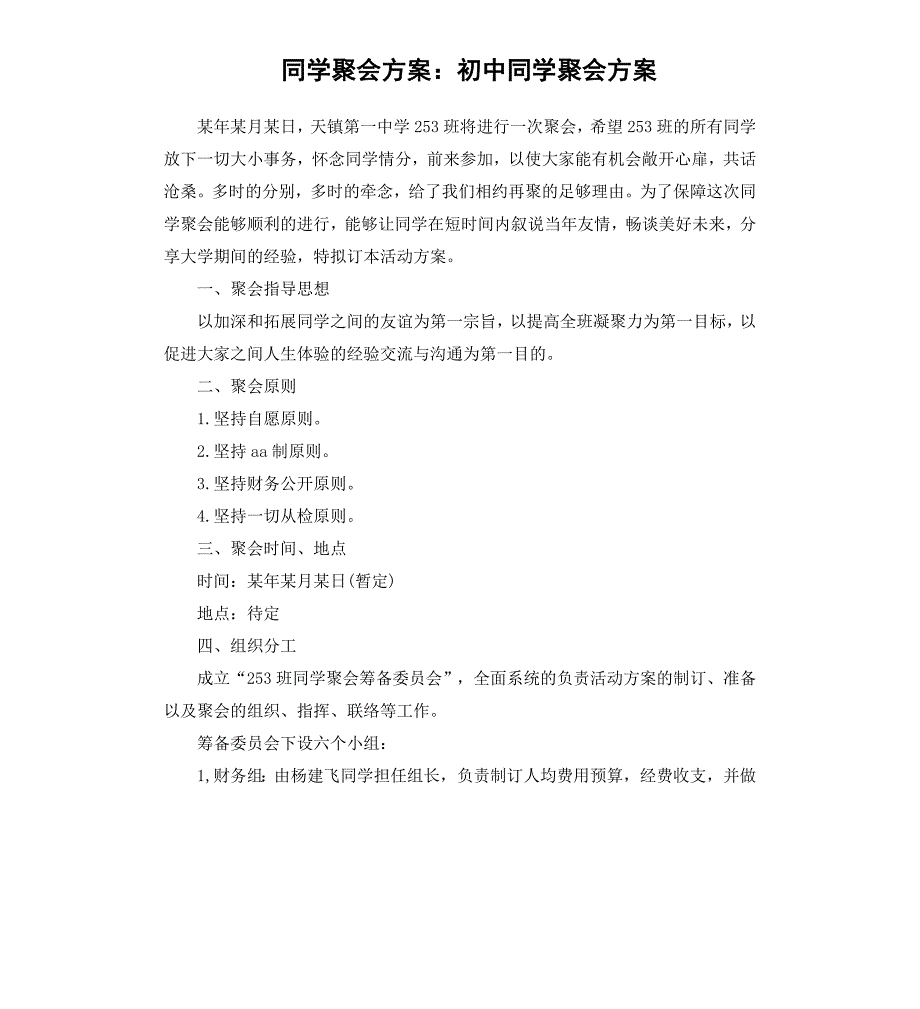 同学聚会方案：初中同学聚会方案

某年某月某日，天镇第一中学253班将进行一次聚会，希望253班的所有同学放下一切大小事务，怀念同学情分，前来参加，以使大家能有机会敞开心扉，共话沧桑。多时的分别，多时的牵念，给了我们相约再聚的足够理由。为了保障这次同学聚会能够顺利的进行，能够让同学在短时间内叙说当年友情，畅谈美好未来，分享大学期间的经验，特拟订本活动方案。

一、聚会指导思想

以加深和拓展同学之间的友谊为第一宗旨，以提高全班凝聚力为第一目标，以促进大家之间人生体验的经验交流与沟通为第一目的。

二、聚会原则

1.坚持自愿原则。

2.坚持aa制原则。

3.坚持财务公开原则。

4.坚持一切从检原则。

三、聚会时间、地点

时间：某年某月某日(暂定)

地点：待定

四、组织分工

成立“253班同学聚会筹备委员会”，全面系统的负责活动方案的制订、准备以及聚会的组织、指挥、联络等工作。

筹备委员会下设六个小组：

1,财务组：由杨建飞同学担任组长，负责制订人均费用预算，经费收支，并做